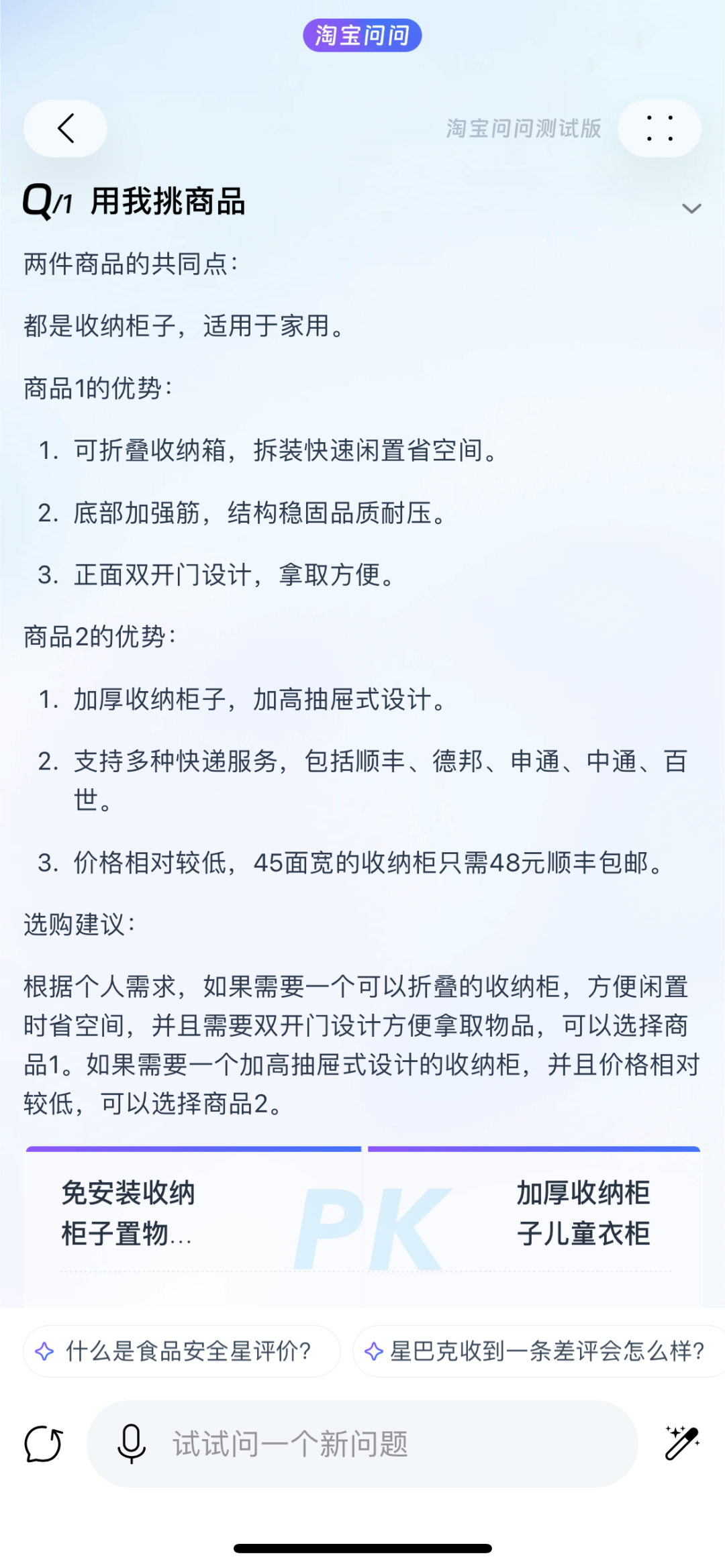 淘宝问问

淘宝问问测试版

Q/1 用我挑商品

两件商品的共同点：

都是收纳柜子，适用于家用。

商品1的优势：

1. 可折叠收纳箱，拆装快速闲置省空间。

2. 底部加强筋，结构稳固品质耐压。

3. 正面双开门设计，拿取方便。

商品2的优势：

1. 加厚收纳柜子，加高抽屉式设计。

2. 支持多种快递服务，包括顺丰、德邦、申通、中通、百世。

3. 价格相对较低，45面宽的收纳柜只需48元顺丰包邮。

选购建议：

根据个人需求，如果需要一个可以折叠的收纳柜，方便闲置时省空间，并且需要双开门设计方便拿取物品，可以选择商品1。如果需要一个加高抽屉式设计的收纳柜，并且价格相对较低，可以选择商品2。

免安装收纳柜子置物...

PK

加厚收纳柜子儿童衣柜

什么是食品安全星评价?

星巴克收到一条差评会怎么样?

试试问一个新问题